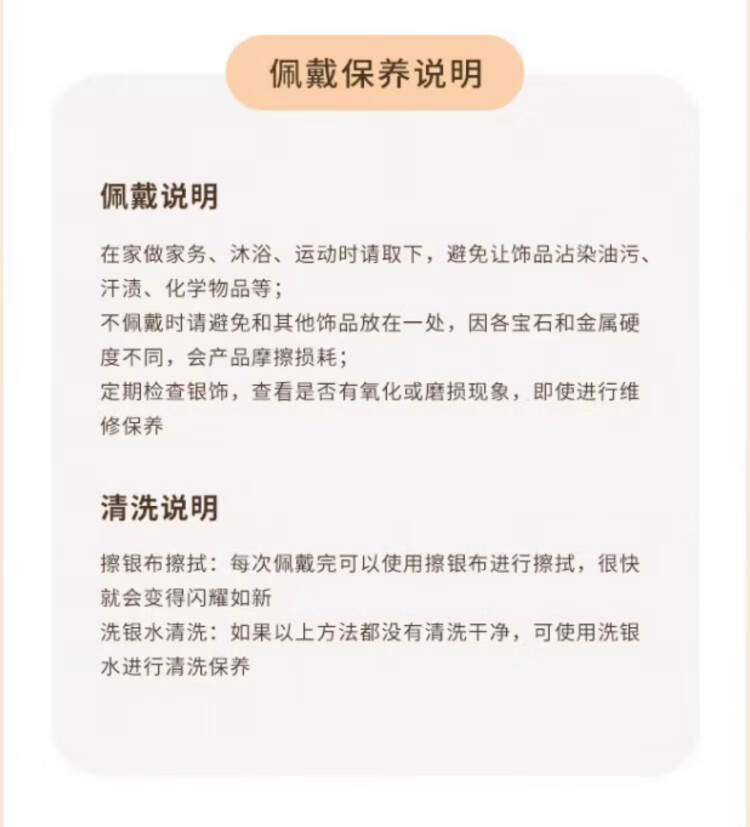 佩戴保养说明

佩戴说明

在家做家务、沐浴、运动时请取下，避免让饰品沾染油污、汗渍、化学物品等；
不佩戴时请避免和其他饰品放在一处，因各宝石和金属硬度不同，会产品摩擦损耗；
定期检查银饰，查看是否有氧化或磨损现象，即使进行维修保养

清洗说明

擦银布擦拭：每次佩戴完可以使用擦银布进行擦拭，很快就会变得闪耀如新
洗银水清洗：如果以上方法都没有清洗干净，可使用洗银水进行清洗保养